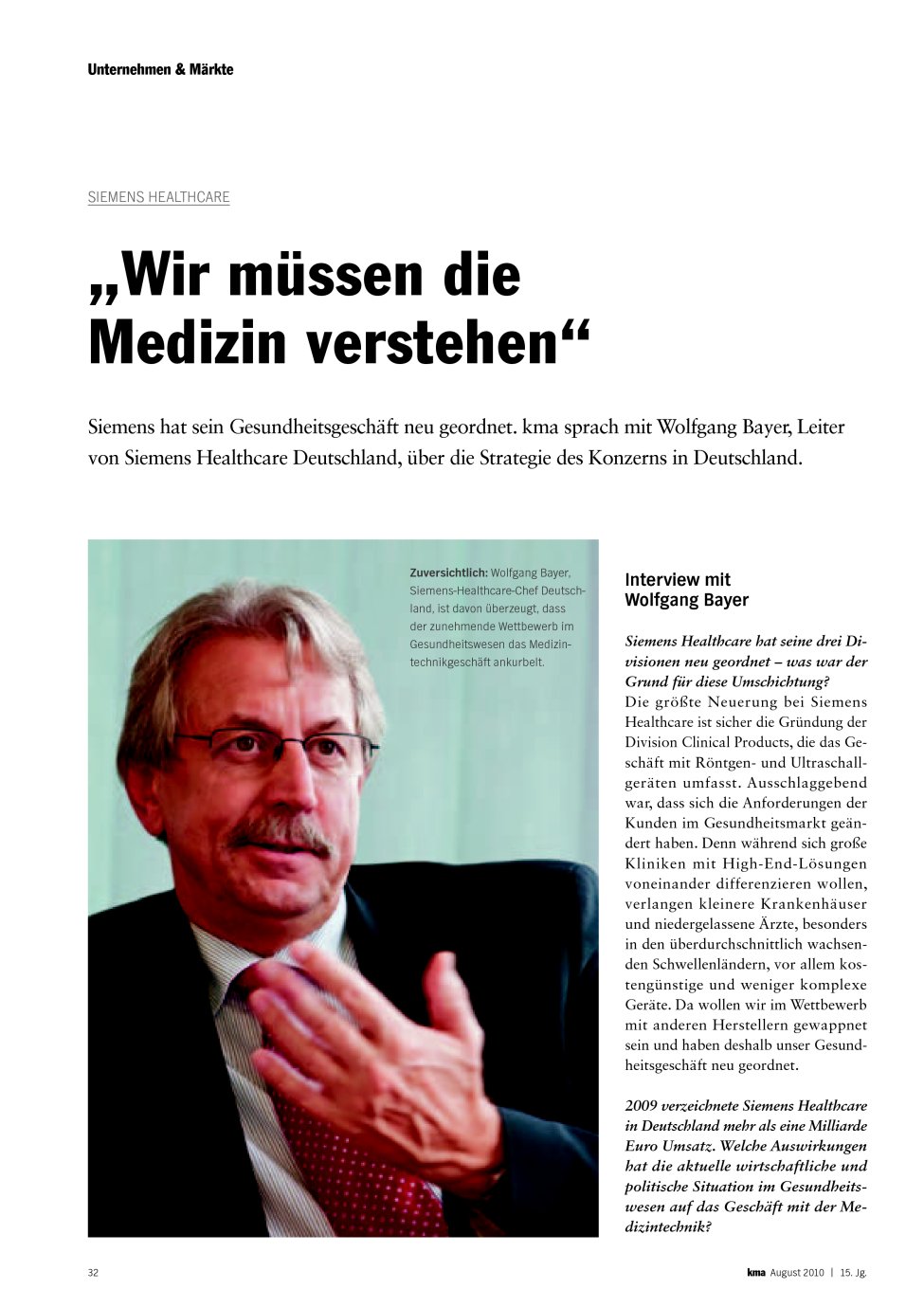 Unternehmen & Märkte

SIEMENS HEALTHCARE

„Wir müssen die Medizin verstehen“

Siemens hat sein Gesundheitsgeschäft neu geordnet. kma sprach mit Wolfgang Bayer, Leiter von Siemens Healthcare Deutschland, über die Strategie des Konzerns in Deutschland.

Zuversichtlich: Wolfgang Bayer, Siemens-Healthcare-Chef Deutschland, ist davon überzeugt, dass der zunehmende Wettbewerb im Gesundheitswesen das Medizintechnikgeschäft ankurbelt.

Interview mit Wolfgang Bayer

Siemens Healthcare hat seine drei Divisionen neu geordnet – was war der Grund für diese Umschichtung?
Die größte Neuerung bei Siemens Healthcare ist sicher die Gründung der Division Clinical Products, die das Geschäft mit Röntgen- und Ultraschallgeräten umfasst. Ausschlaggebend war, dass sich die Anforderungen der Kunden im Gesundheitsmarkt geändert haben. Denn während sich große Kliniken mit High-End-Lösungen voneinander differenzieren wollen, verlangen kleinere Krankenhäuser und niedergelassene Ärzte, besonders in den überdurchschnittlich wachsenden Schwellenländern, vor allem kostengünstige und weniger komplexe Geräte. Da wollen wir im Wettbewerb mit anderen Herstellern gewappnet sein und haben deshalb unser Gesundheitsgeschäft neu geordnet.

2009 verzeichnete Siemens Healthcare in Deutschland mehr als eine Milliarde Euro Umsatz. Welche Auswirkungen hat die aktuelle wirtschaftliche und politische Situation im Gesundheitswesen auf das Geschäft mit der Medizintechnik?

32

kma August 2010 | 15. Jg.